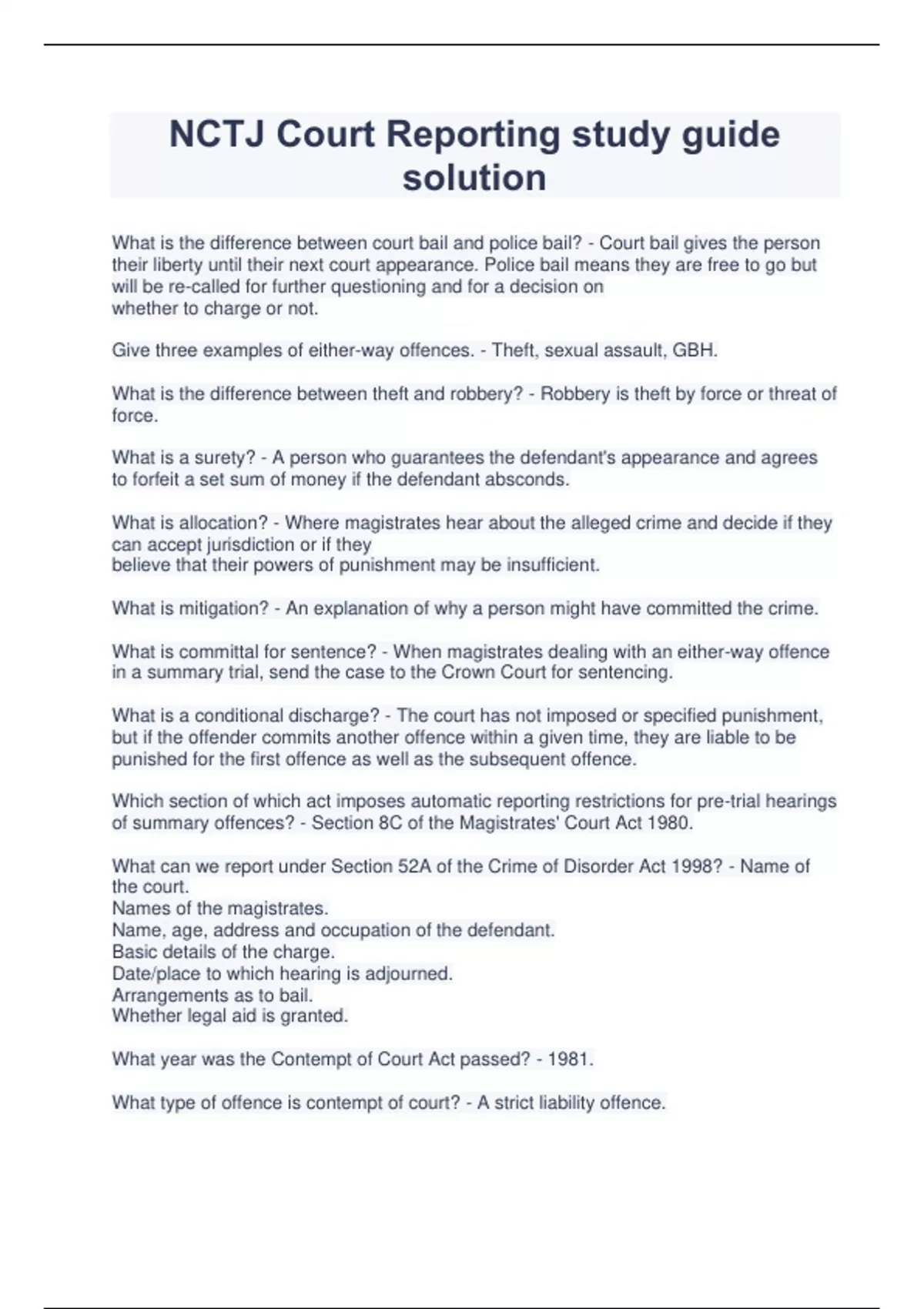 NCTJ Court Reporting study guide solution

What is the difference between court bail and police bail? - Court bail gives the person their liberty until their next court appearance. Police bail means they are free to go but will be re-called for further questioning and for a decision on whether to charge or not.

Give three examples of either-way offences. - Theft, sexual assault, GBH.

What is the difference between theft and robbery? - Robbery is theft by force or threat of force.

What is a surety? - A person who guarantees the defendant's appearance and agrees to forfeit a set sum of money if the defendant absconds.

What is allocation? - Where magistrates hear about the alleged crime and decide if they can accept jurisdiction or if they believe that their powers of punishment may be insufficient.

What is mitigation? - An explanation of why a person might have committed the crime.

What is committal for sentence? - When magistrates dealing with an either-way offence in a summary trial, send the case to the Crown Court for sentencing.

What is a conditional discharge? - The court has not imposed or specified punishment, but if the offender commits another offence within a given time, they are liable to be punished for the first offence as well as the subsequent offence.

Which section of which act imposes automatic reporting restrictions for pre-trial hearings of summary offences? - Section 8C of the Magistrates' Court Act 1980.

What can we report under Section 52A of the Crime of Disorder Act 1998? - Name of the court.
Names of the magistrates.
Name, age, address and occupation of the defendant.
Basic details of the charge.
Date/place to which hearing is adjourned.
Arrangements as to bail.
Whether legal aid is granted.

What year was the Contempt of Court Act passed? - 1981.

What type of offence is contempt of court? - A strict liability offence.